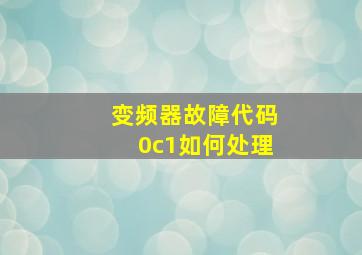 变频器故障代码
0c1如何处理